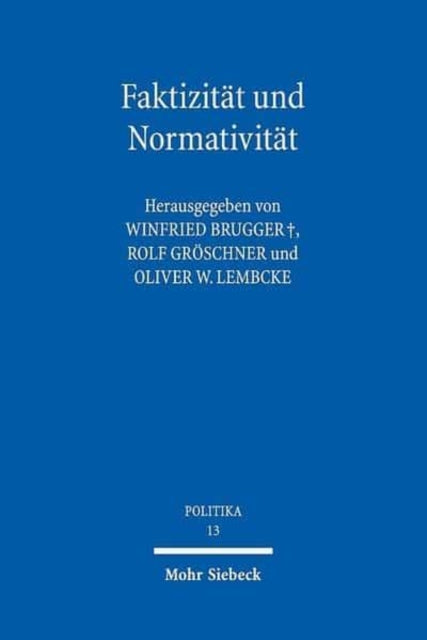 Faktizität und Normativität

Herausgegeben von
WINFRIED BRUGGER †,
ROLF GRÖSCHNER und
OLIVER W. LEMBCKE

POLITIKA
13

Mohr Siebeck